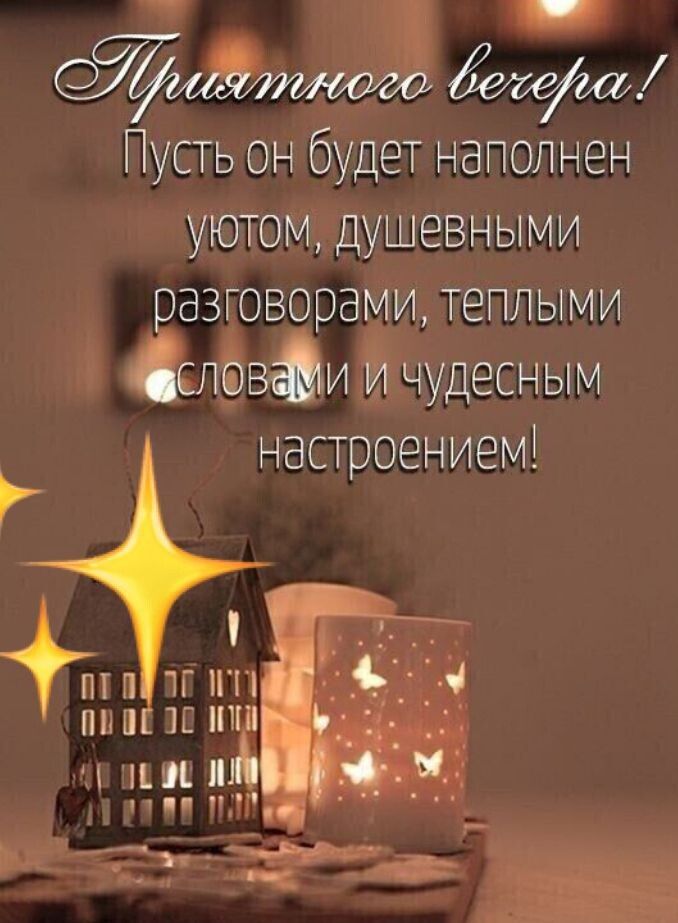 Приятного вечера!
Пусть он будет наполнен уютом, душевными разговорами, теплыми словами и чудесным настроением!